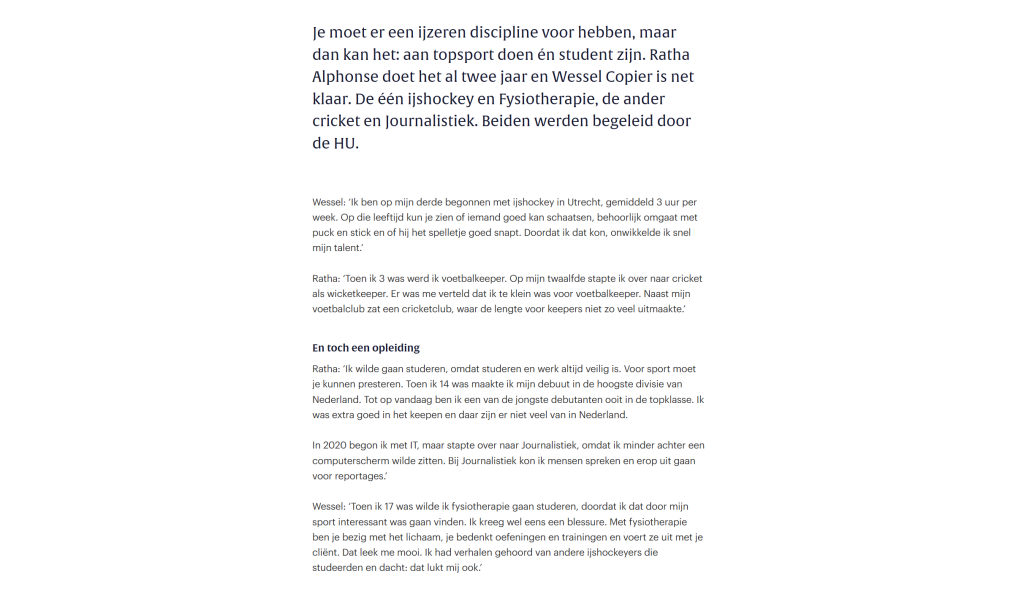 Je moet er een ijzeren discipline voor hebben, maar dan kan het: aan topsport doen én student zijn. Ratha Alphonse doet het al twee jaar en Wessel Copier is net klaar. De één ijshockey en Fysiotherapie, de ander cricket en Journalistiek. Beiden werden begeleid door de HU.

Wessel: 'Ik ben op mijn derde begonnen met ijshockey in Utrecht, gemiddeld 3 uur per week. Op die leeftijd kun je zien of iemand goed kan schaatsen, behoorlijk omgaat met puck en stick en of hij het spelletje goed snapt. Doordat ik dat kon, onwikkelde ik snel mijn talent.'

Ratha: 'Toen ik 3 was werd ik voetbalkeeper. Op mijn twaalfde stapte ik over naar cricket als wicketkeeper. Er was me verteld dat ik te klein was voor voetbalkeeper. Naast mijn voetbalclub zat een cricketclub, waar de lengte voor keepers niet zo veel uitmaakte.'

En toch een opleiding

Ratha: 'Ik wilde gaan studeren, omdat studeren en werk altijd veilig is. Voor sport moet je kunnen presteren. Toen ik 14 was maakte ik mijn debuut in de hoogste divisie van Nederland. Tot op vandaag ben ik een van de jongste debutanten ooit in de topklasse. Ik was extra goed in het keepen en daar zijn er niet veel van in Nederland.

In 2020 begon ik met IT, maar stapte over naar Journalistiek, omdat ik minder achter een computerscherm wilde zitten. Bij Journalistiek kon ik mensen spreken en erop uit gaan voor reportages.'

Wessel: 'Toen ik 17 was wilde ik fysiotherapie gaan studeren, doordat ik dat door mijn sport interessant was gaan vinden. Ik kreeg wel eens een blessure. Met fysiotherapie ben je bezig met het lichaam, je bedenkt oefeningen en trainingen en voert ze uit met je cliënt. Dat leek me mooi. Ik had verhalen gehoord van andere ijshockeyers die studeerden en dacht: dat lukt mij ook.'